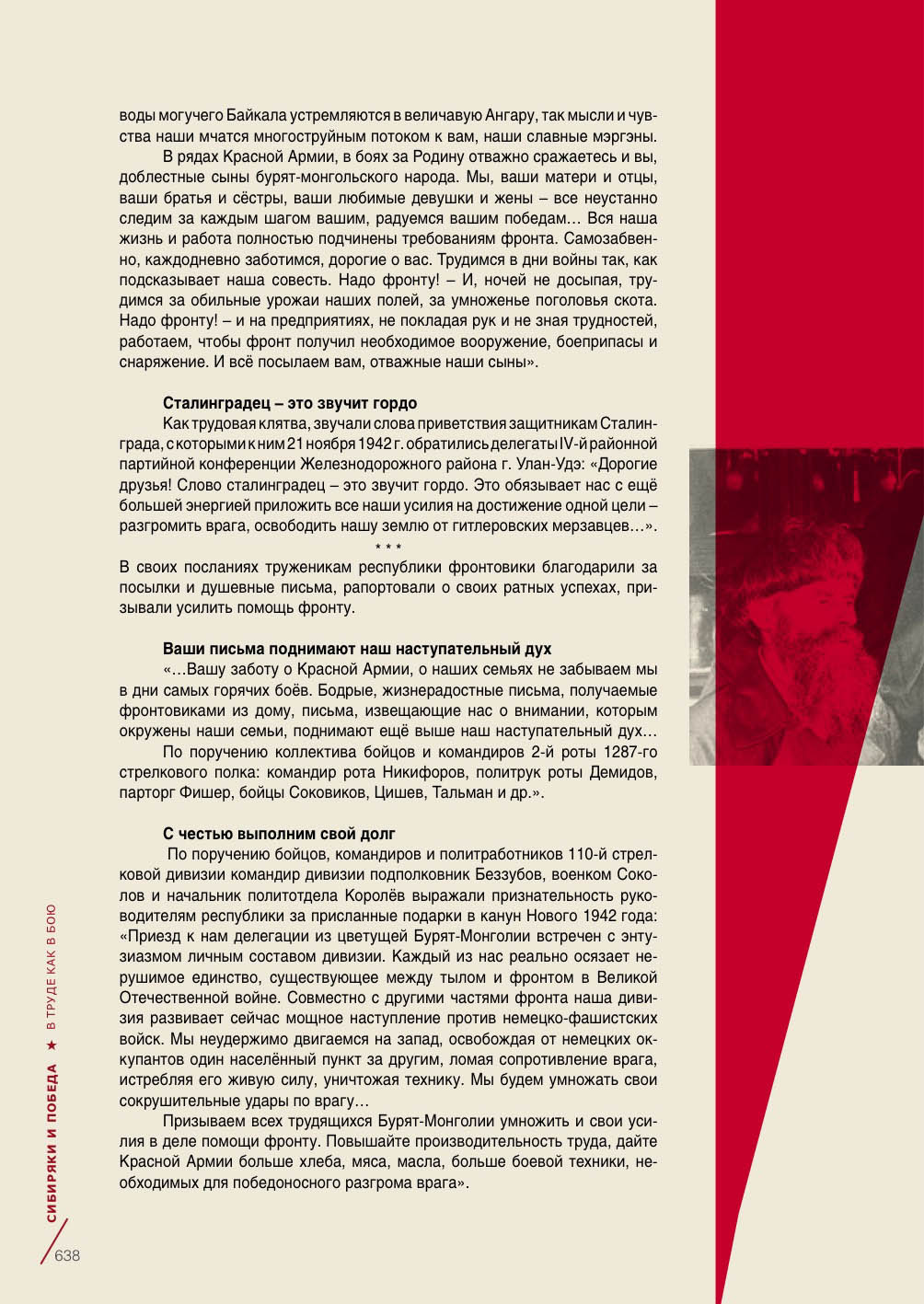 воды могучего Байкала устремляются в величавую Ангару, так мысли и чувства наши мчатся многоструйным потоком к вам, наши славные мэргэны.

В рядах Красной Армии, в боях за Родину отважно сражаетесь и вы, доблестные сыны бурят-монгольского народа. Мы, ваши матери и отцы, ваши братья и сёстры, ваши любимые девушки и жены – все неустанно следим за каждым шагом вашим, радуемся вашим победам… Вся наша жизнь и работа полностью подчинены требованиям фронта. Самозабвенно, каждодневно заботимся, дорогие о вас. Трудимся в дни войны так, как подсказывает наша совесть. Надо фронту! – И, ночей не досыпая, трудимся за обильные урожаи наших полей, за умноженье поголовья скота. Надо фронту! – и на предприятиях, не покладая рук и не зная трудностей, работаем, чтобы фронт получил необходимое вооружение, боеприпасы и снаряжение. И всё посылаем вам, отважные наши сыны».

Сталинградец – это звучит гордо

Как трудовая клятва, звучали слова приветствия защитникам Сталинграда, с которыми к ним 21 ноября 1942 г. обратились делегаты IV-й районной партийной конференции Железнодорожного района г. Улан-Удэ: «Дорогие друзья! Слово сталинградец – это звучит гордо. Это обязывает нас с ещё большей энергией приложить все наши усилия на достижение одной цели – разгромить врага, освободить нашу землю от гитлеровских мерзавцев…».

* * *

В своих посланиях труженикам республики фронтовики благодарили за посылки и душевные письма, рапортовали о своих ратных успехах, призывали усилить помощь фронту.

Ваши письма поднимают наш наступательный дух

«…Вашу заботу о Красной Армии, о наших семьях не забываем мы в дни самых горячих боёв. Бодрые, жизнерадостные письма, получаемые фронтовиками из дому, письма, извещающие нас о внимании, которым окружены наши семьи, поднимают ещё выше наш наступательный дух…

По поручению коллектива бойцов и командиров 2-й роты 1287-го стрелкового полка: командир рота Никифоров, политрук роты Демидов, парторг Фишер, бойцы Соковиков, Цишев, Тальман и др.».

С честью выполним свой долг

По поручению бойцов, командиров и политработников 110-й стрелковой дивизии командир дивизии подполковник Беззубов, военком Соколов и начальник политотдела Королёв выражали признательность руководителям республики за присланные подарки в канун Нового 1942 года: «Приезд к нам делегации из цветущей Бурят-Монголии встречен с энтузиазмом личным составом дивизии. Каждый из нас реально осязает нерушимое единство, существующее между тылом и фронтом в Великой Отечественной войне. Совместно с другими частями фронта наша дивизия развивает сейчас мощное наступление против немецко-фашистских войск. Мы неудержимо двигаемся на запад, освобождая от немецких оккупантов один населённый пункт за другим, ломая сопротивление врага, истребляя его живую силу, уничтожая технику. Мы будем умножать свои сокрушительные удары по врагу…

Призываем всех трудящихся Бурят-Монголии умножить и свои усилия в деле помощи фронту. Повышайте производительность труда, дайте Красной Армии больше хлеба, мяса, масла, больше боевой техники, необходимых для победоносного разгрома врага».

СИБИРЯКИ И ПОБЕДА ★ В ТРУДЕ КАК В БОЮ

638